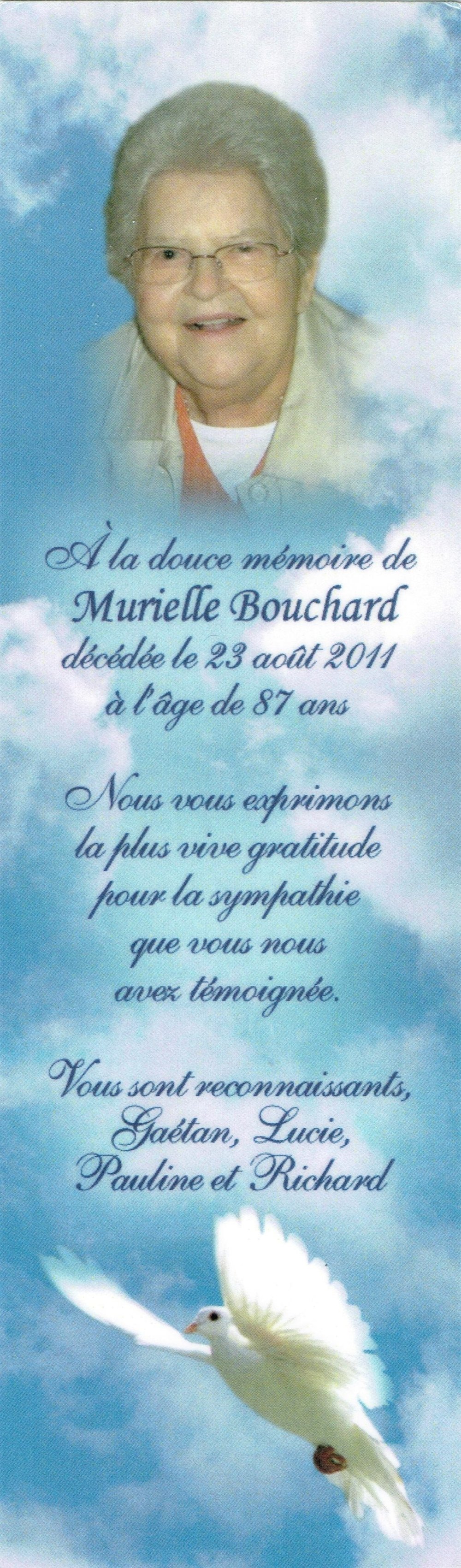 À la douce mémoire de
Murielle Bouchard
décédée le 23 août 2011
à l'âge de 87 ans

Nous vous exprimons
la plus vive gratitude
pour la sympathie
que vous nous
avez témoignée.

Vous sont reconnaissants,
Gaétan, Lucie,
Pauline et Richard